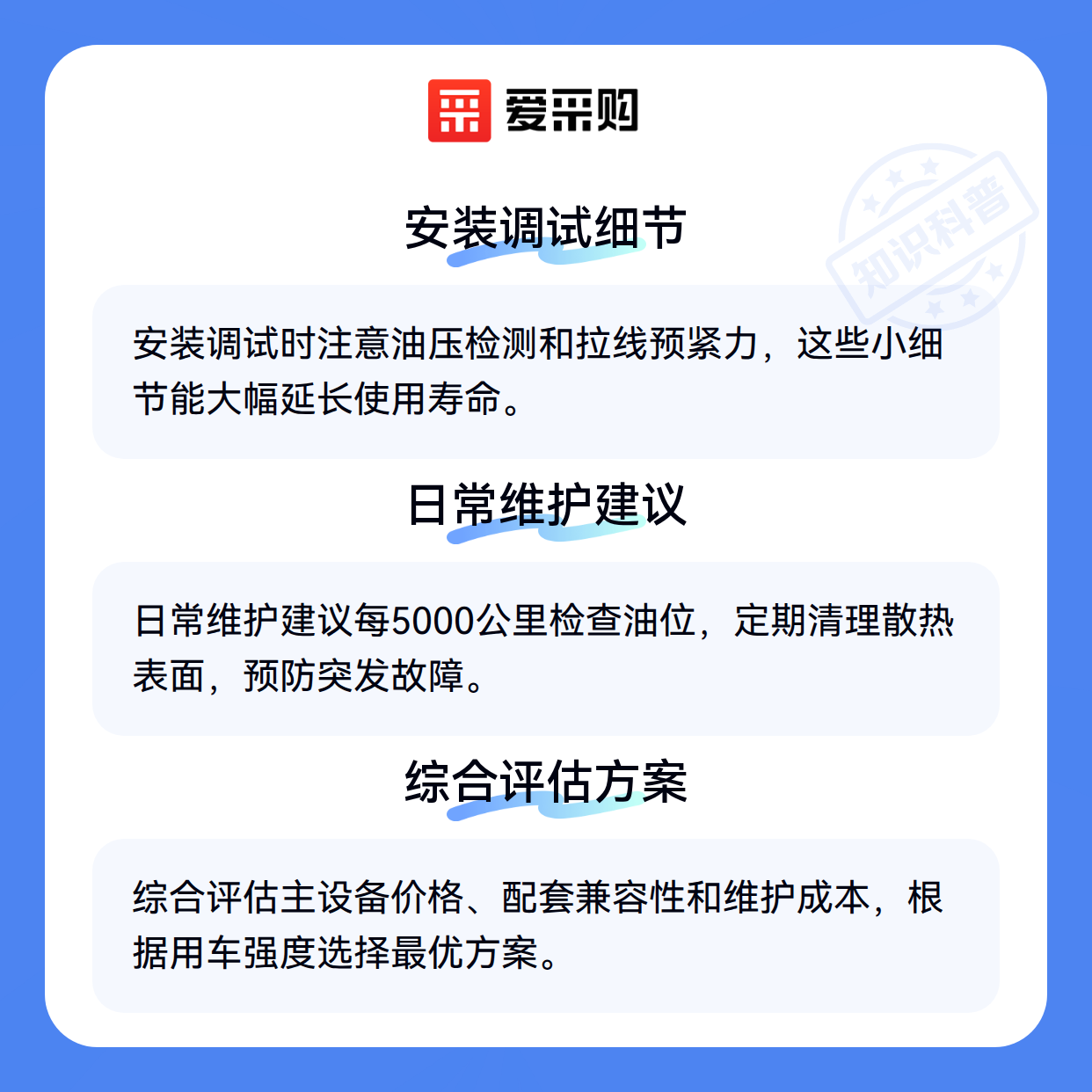 爱采购

安装调试细节

安装调试时注意油压检测和拉线预紧力，这些小细节能大幅延长使用寿命。

日常维护建议

日常维护建议每5000公里检查油位，定期清理散热表面，预防突发故障。

综合评估方案

综合评估主设备价格、配套兼容性和维护成本，根据用车强度选择最优方案。

知识科普